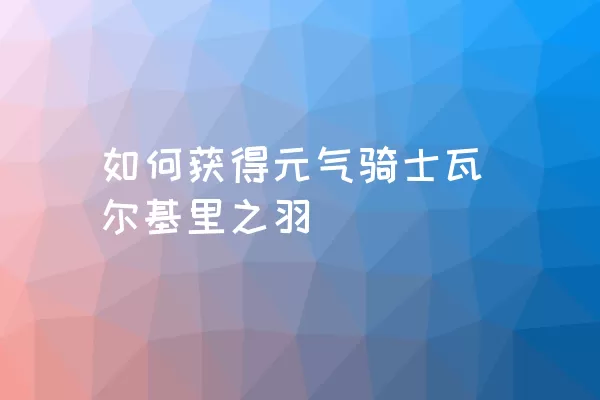 如何获得元气骑士瓦尔基里之羽